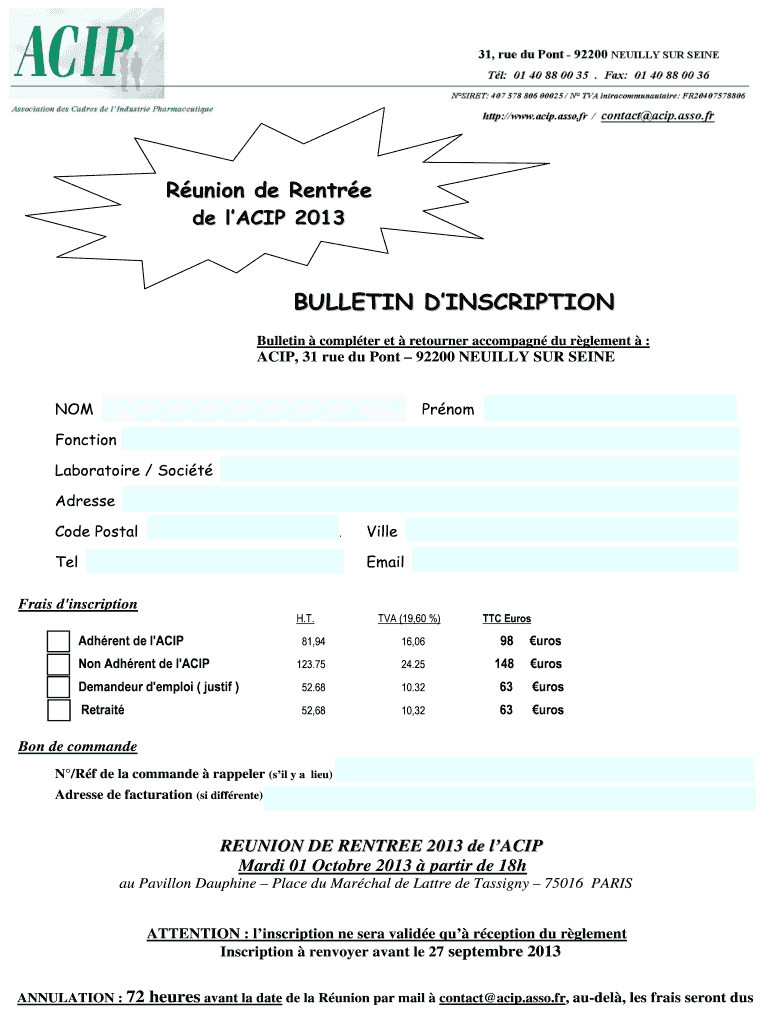 ACIP

Association des Cadres de l'Industrie Pharmaceutique

31, rue du Pont - 92200 NEUILLY SUR SEINE

Tél: 01 40 88 00 35 . Fax: 01 40 88 00 36

N°SIRET: 407 578 806 00025 / N° TVA intracommunautaire: FR20407578806

http://www.acip.asso.fr / contact@acip.asso.fr

Réunion de Rentrée de l'ACIP 2013

BULLETIN D'INSCRIPTION

Bulletin à compléter et à retourner accompagné du règlement à :

ACIP, 31 rue du Pont – 92200 NEUILLY SUR SEINE

NOM

Prénom

Fonction

Laboratoire / Société

Adresse

Code Postal

Ville

Tel

Email

Frais d'inscription

| | H.T. | TVA (19,60 %) | TTC Euros |
|---|---|---|---|
| Adhérent de l'ACIP | 81,94 | 16,06 | 98 €uros |
| Non Adhérent de l'ACIP | 123.75 | 24.25 | 148 €uros |
| Demandeur d'emploi ( justif ) | 52.68 | 10.32 | 63 €uros |
| Retraité | 52,68 | 10,32 | 63 €uros |

Bon de commande

N°/Réf de la commande à rappeler (s'il y a lieu)

Adresse de facturation (si différente)

REUNION DE RENTREE 2013 de l'ACIP

Mardi 01 Octobre 2013 à partir de 18h

au Pavillon Dauphine – Place du Maréchal de Lattre de Tassigny – 75016 PARIS

ATTENTION : l'inscription ne sera validée qu'à réception du règlement

Inscription à renvoyer avant le 27 septembre 2013

ANNULATION : 72 heures avant la date de la Réunion par mail à contact@acip.asso.fr, au-delà, les frais seront dus